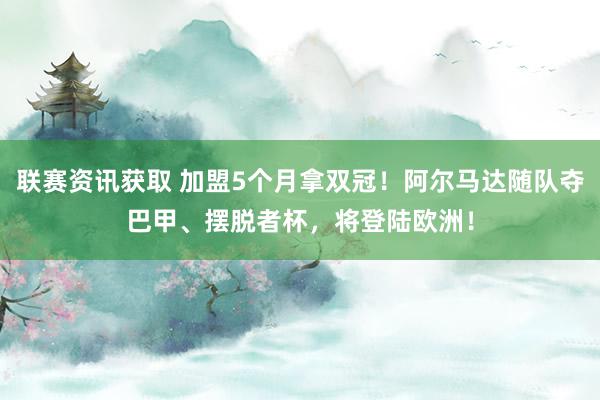 联赛资讯获取 加盟5个月拿双冠！阿尔马达随队夺巴甲、摆脱者杯，将登陆欧洲！